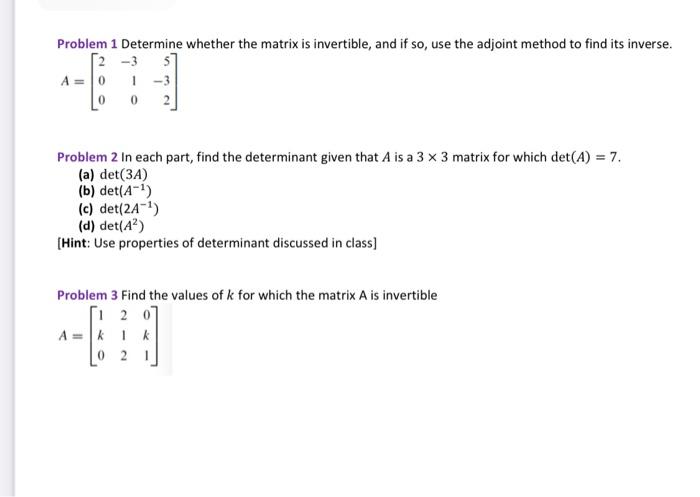 Problem 1 Determine whether the matrix is invertible, and if so, use the adjoint method to find its inverse.

$A = \begin{bmatrix} 2 & -3 & 5 \\ 0 & 1 & -3 \\ 0 & 0 & 2 \end{bmatrix}$

Problem 2 In each part, find the determinant given that $A$ is a $3 \times 3$ matrix for which $\det(A) = 7$.

(a) $\det(3A)$
(b) $\det(A^{-1})$
(c) $\det(2A^{-1})$
(d) $\det(A^2)$

[Hint: Use properties of determinant discussed in class]

Problem 3 Find the values of $k$ for which the matrix A is invertible

$A = \begin{bmatrix} 1 & 2 & 0 \\ k & 1 & k \\ 0 & 2 & 1 \end{bmatrix}$